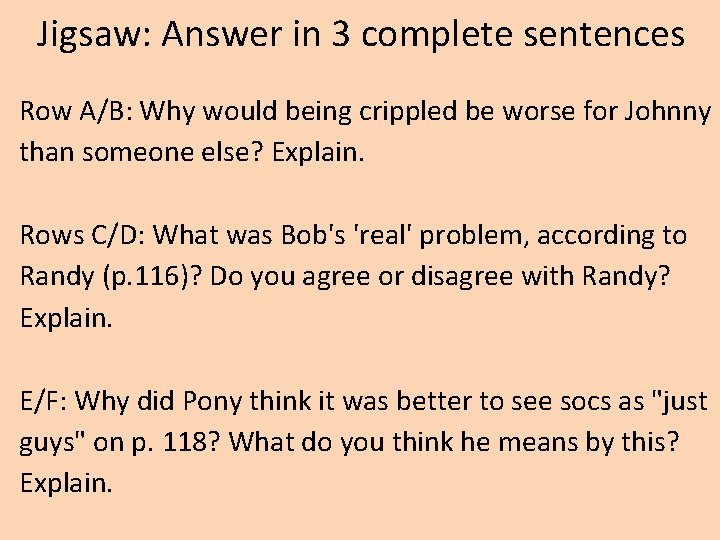 Jigsaw: Answer in 3 complete sentences

Row A/B: Why would being crippled be worse for Johnny than someone else? Explain.

Rows C/D: What was Bob's 'real' problem, according to Randy (p.116)? Do you agree or disagree with Randy? Explain.

E/F: Why did Pony think it was better to see socs as "just guys" on p. 118? What do you think he means by this? Explain.